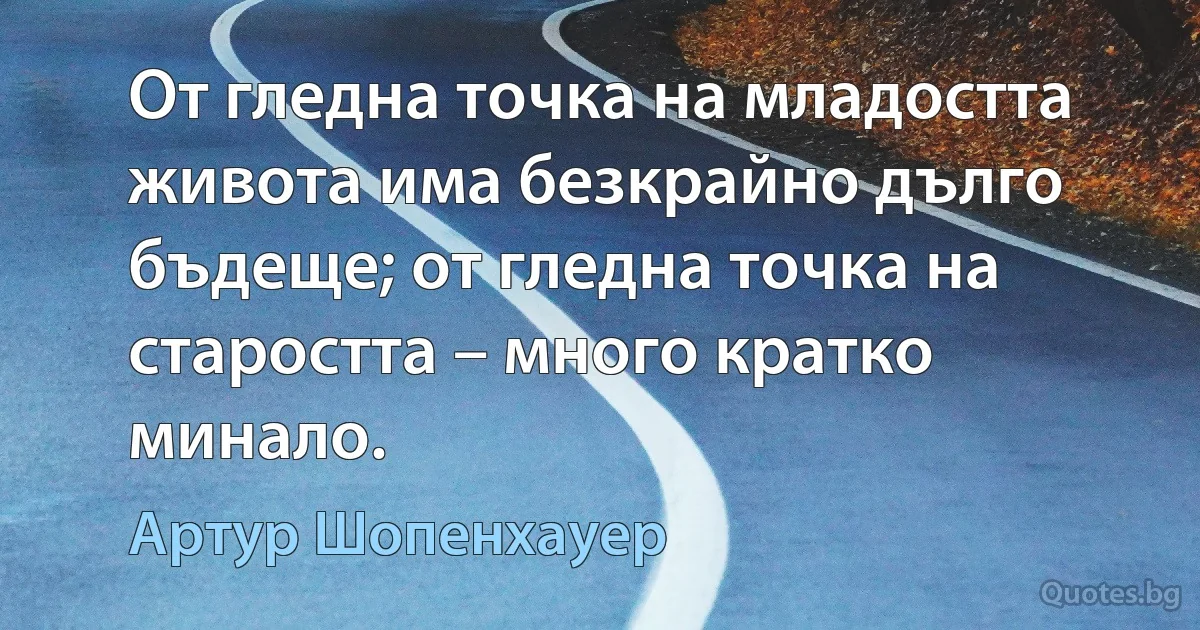 От гледна точка на младостта живота има безкрайно дълго бъдеще; от гледна точка на старостта – много кратко минало.

Артур Шопенхауер

Quotes.bg